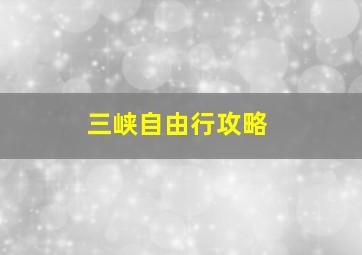 三峡自由行攻略